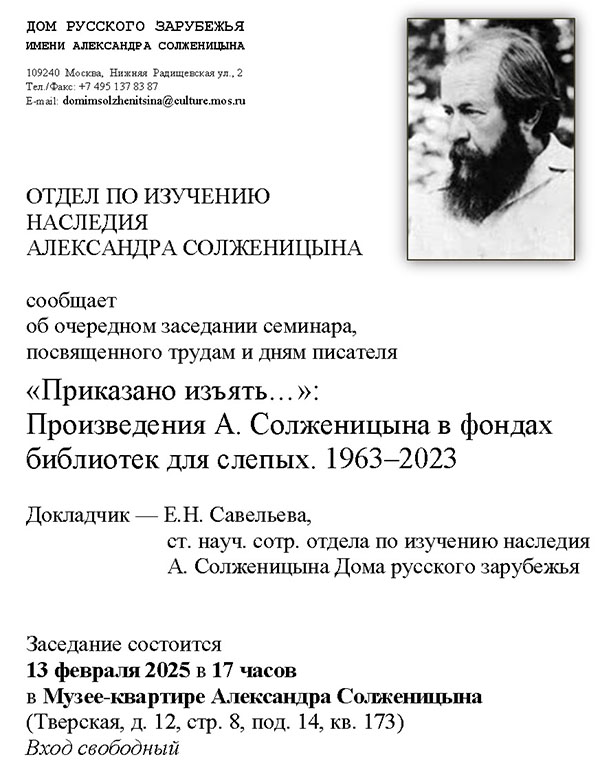 ДОМ РУССКОГО ЗАРУБЕЖЬЯ
ИМЕНИ АЛЕКСАНДРА СОЛЖЕНИЦЫНА

109240 Москва, Нижняя Радищевская ул., 2
Тел./Факс: +7 495 137 83 87
E-mail: domimsolzhenitsina@culture.mos.ru

ОТДЕЛ ПО ИЗУЧЕНИЮ
НАСЛЕДИЯ
АЛЕКСАНДРА СОЛЖЕНИЦЫНА

сообщает
об очередном заседании семинара,
посвященного трудам и дням писателя

«Приказано изъять…»:
Произведения А. Солженицына в фондах библиотек для слепых. 1963–2023

Докладчик — Е.Н. Савельева,
ст. науч. сотр. отдела по изучению наследия
А. Солженицына Дома русского зарубежья

Заседание состоится
13 февраля 2025 в 17 часов
в Музее-квартире Александра Солженицына
(Тверская, д. 12, стр. 8, под. 14, кв. 173)
Вход свободный